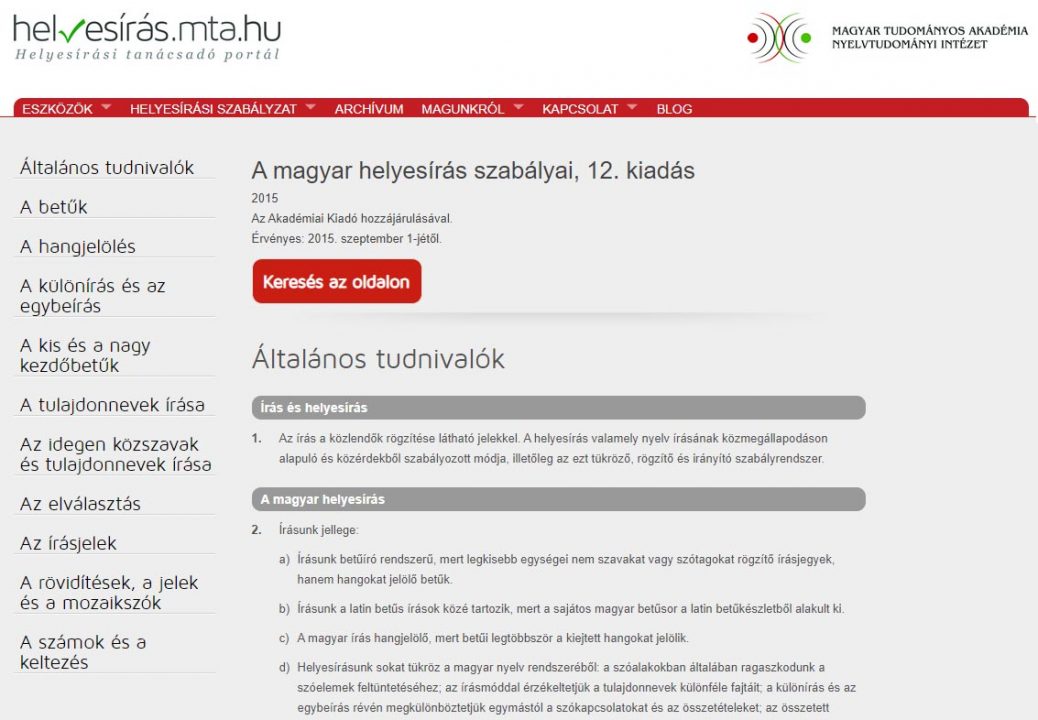 helyesírás.mta.hu
Helyesírási tanácsadó portál

MAGYAR TUDOMÁNYOS AKADÉMIA
NYELVTUDOMÁNYI INTÉZET

ESZKÖZÖK HELYESÍRÁSI SZABÁLYZAT ARCHÍVUM MAGUNKRÓL KAPCSOLAT BLOG

Általános tudnivalók
A betűk
A hangjelölés
A különírás és az egybeírás
A kis és a nagy kezdőbetűk
A tulajdonnevek írása
Az idegen közszavak és tulajdonnevek írása
Az elválasztás
Az írásjelek
A rövidítések, a jelek és a mozaikszók
A számok és a keltezés

A magyar helyesírás szabályai, 12. kiadás

2015
Az Akadémiai Kiadó hozzájárulásával.
Érvényes: 2015. szeptember 1-jétől.

Keresés az oldalon

Általános tudnivalók

Írás és helyesírás

1. Az írás a közlendők rögzítése látható jelekkel. A helyesírás valamely nyelv írásának közmegállapodáson alapuló és közérdekből szabályozott módja, illetőleg az ezt tükröző, rögzítő és irányító szabályrendszer.

A magyar helyesírás

2. Írásunk jellege:

a) Írásunk betűíró rendszerű, mert legkisebb egységei nem szavakat vagy szótagokat rögzítő írásjegyek, hanem hangokat jelölő betűk.

b) Írásunk a latin betűs írások közé tartozik, mert a sajátos magyar betűsor a latin betűkészletből alakult ki.

c) A magyar írás hangjelölő, mert betűi legtöbbször a kiejtett hangokat jelölik.

d) Helyesírásunk sokat tükröz a magyar nyelv rendszeréből: a szóalakokban általában ragaszkodunk a szóelemek feltüntetéséhez; az írásmóddal érzékeltetjük a tulajdonnevek különféle fajtáit; a különírás és az egybeírás révén megkülönböztetjük egymástól a szókapcsolatokat és az összetételeket; az összetett